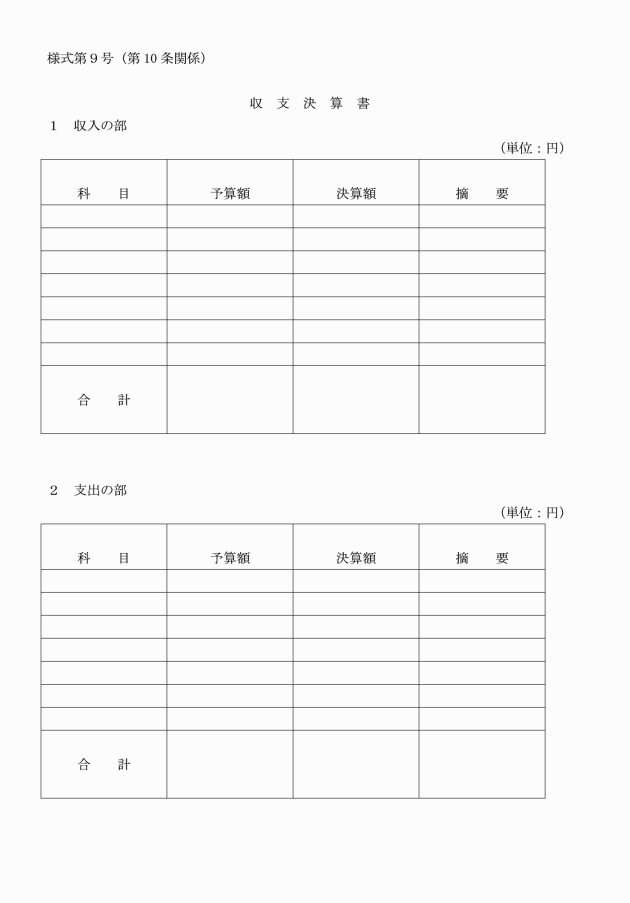 様式第９号（第10条関係）

収 支 決 算 書

１　収入の部

（単位：円）

| 科　目 | 予算額 | 決算額 | 摘　要 |
|---|---|---|---|
| | | | |
| | | | |
| | | | |
| | | | |
| | | | |
| | | | |
| | | | |
| 合　計 | | | |

２　支出の部

（単位：円）

| 科　目 | 予算額 | 決算額 | 摘　要 |
|---|---|---|---|
| | | | |
| | | | |
| | | | |
| | | | |
| | | | |
| | | | |
| | | | |
| 合　計 | | | |